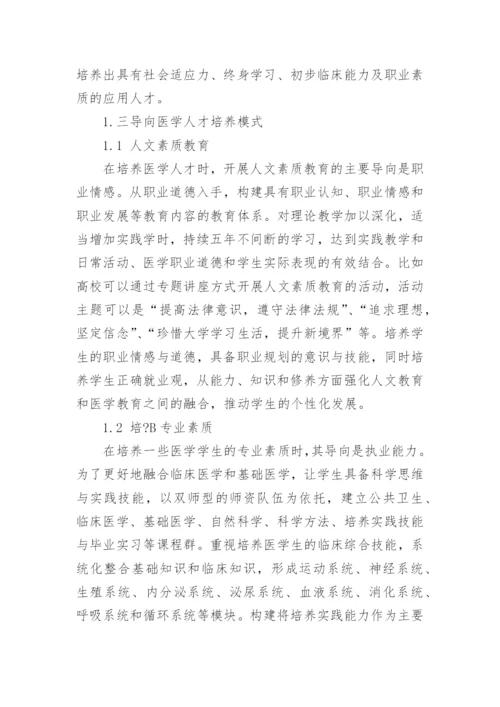 培养出具有社会适应力、终身学习、初步临床能力及职业素质的应用人才。

1.三导向医学人才培养模式

1.1 人文素质教育

在培养医学人才时，开展人文素质教育的主要导向是职业情感。从职业道德入手，构建具有职业认知、职业情感和职业发展等教育内容的教育体系。对理论教学加以深化，适当增加实践学时，持续五年不间断的学习，达到实践教学和日常活动、医学职业道德和学生实际表现的有效结合。比如高校可以通过专题讲座方式开展人文素质教育的活动，活动主题可以是“提高法律意识，遵守法律法规”、“追求理想，坚定信念”、“珍惜大学学习生活，提升新境界”等。培养学生的职业情感与道德，具备职业规划的意识与技能，同时培养学生正确就业观，从能力、知识和修养方面强化人文教育和医学教育之间的融合，推动学生的个性化发展。

1.2 培?B专业素质

在培养一些医学学生的专业素质时，其导向是执业能力。为了更好地融合临床医学和基础医学，让学生具备科学思维与实践技能，以双师型的师资队伍为依托，建立公共卫生、临床医学、基础医学、自然科学、科学方法、培养实践技能与毕业实习等课程群。重视培养医学生的临床综合技能，系统化整合基础知识和临床知识，形成运动系统、神经系统、生殖系统、内分泌系统、泌尿系统、血液系统、消化系统、呼吸系统和循环系统等模块。构建将培养实践能力作为主要